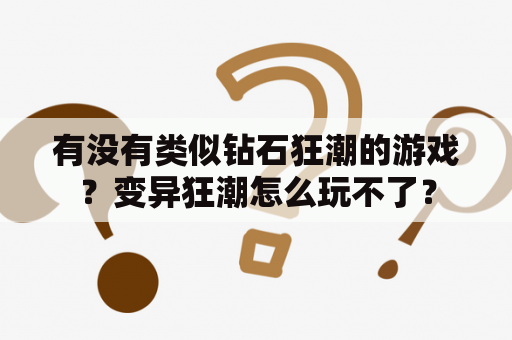 有没有类似钻石狂潮的游戏？变异狂潮怎么玩不了？